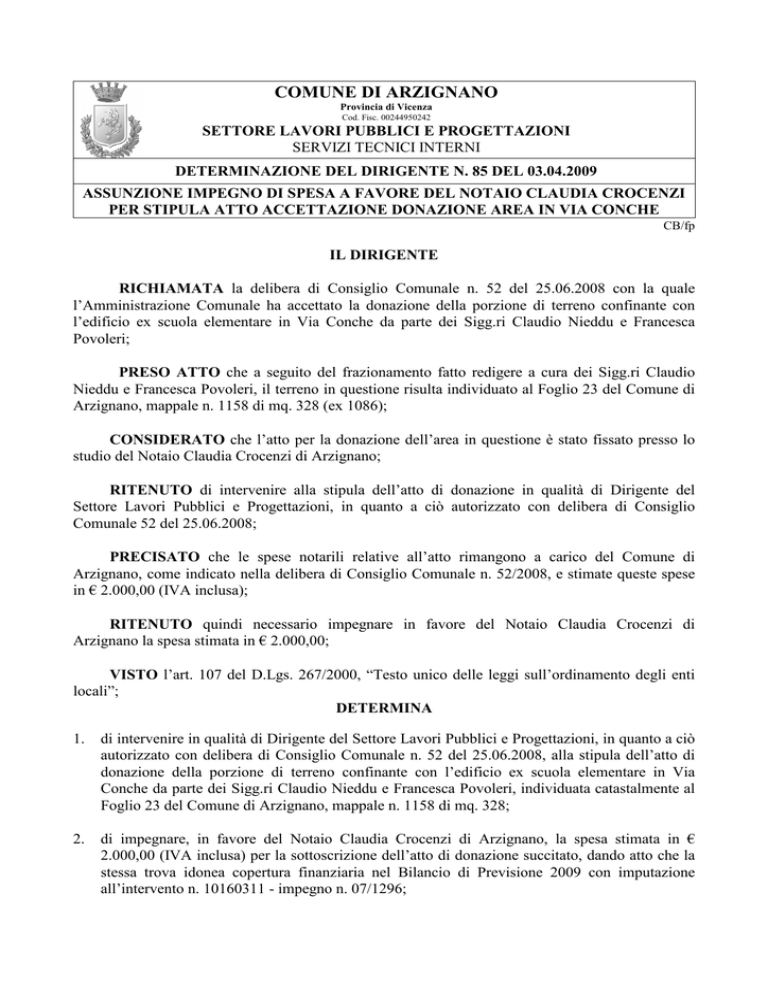 COMUNE DI ARZIGNANO
Provincia di Vicenza
Cod. Fisc. 00244950242
SETTORE LAVORI PUBBLICI E PROGETTAZIONI
SERVIZI TECNICI INTERNI

DETERMINAZIONE DEL DIRIGENTE N. 85 DEL 03.04.2009

ASSUNZIONE IMPEGNO DI SPESA A FAVORE DEL NOTAIO CLAUDIA CROCENZI PER STIPULA ATTO ACCETTAZIONE DONAZIONE AREA IN VIA CONCHE

CB/fp

IL DIRIGENTE

RICHIAMATA la delibera di Consiglio Comunale n. 52 del 25.06.2008 con la quale l'Amministrazione Comunale ha accettato la donazione della porzione di terreno confinante con l'edificio ex scuola elementare in Via Conche da parte dei Sigg.ri Claudio Nieddu e Francesca Povoleri;

PRESO ATTO che a seguito del frazionamento fatto redigere a cura dei Sigg.ri Claudio Nieddu e Francesca Povoleri, il terreno in questione risulta individuato al Foglio 23 del Comune di Arzignano, mappale n. 1158 di mq. 328 (ex 1086);

CONSIDERATO che l'atto per la donazione dell'area in questione è stato fissato presso lo studio del Notaio Claudia Crocenzi di Arzignano;

RITENUTO di intervenire alla stipula dell'atto di donazione in qualità di Dirigente del Settore Lavori Pubblici e Progettazioni, in quanto a ciò autorizzato con delibera di Consiglio Comunale 52 del 25.06.2008;

PRECISATO che le spese notarili relative all'atto rimangono a carico del Comune di Arzignano, come indicato nella delibera di Consiglio Comunale n. 52/2008, e stimate queste spese in € 2.000,00 (IVA inclusa);

RITENUTO quindi necessario impegnare in favore del Notaio Claudia Crocenzi di Arzignano la spesa stimata in € 2.000,00;

VISTO l'art. 107 del D.Lgs. 267/2000, "Testo unico delle leggi sull'ordinamento degli enti locali";

DETERMINA

1. di intervenire in qualità di Dirigente del Settore Lavori Pubblici e Progettazioni, in quanto a ciò autorizzato con delibera di Consiglio Comunale n. 52 del 25.06.2008, alla stipula dell'atto di donazione della porzione di terreno confinante con l'edificio ex scuola elementare in Via Conche da parte dei Sigg.ri Claudio Nieddu e Francesca Povoleri, individuata catastalmente al Foglio 23 del Comune di Arzignano, mappale n. 1158 di mq. 328;

2. di impegnare, in favore del Notaio Claudia Crocenzi di Arzignano, la spesa stimata in € 2.000,00 (IVA inclusa) per la sottoscrizione dell'atto di donazione succitato, dando atto che la stessa trova idonea copertura finanziaria nel Bilancio di Previsione 2009 con imputazione all'intervento n. 10160311 - impegno n. 07/1296;